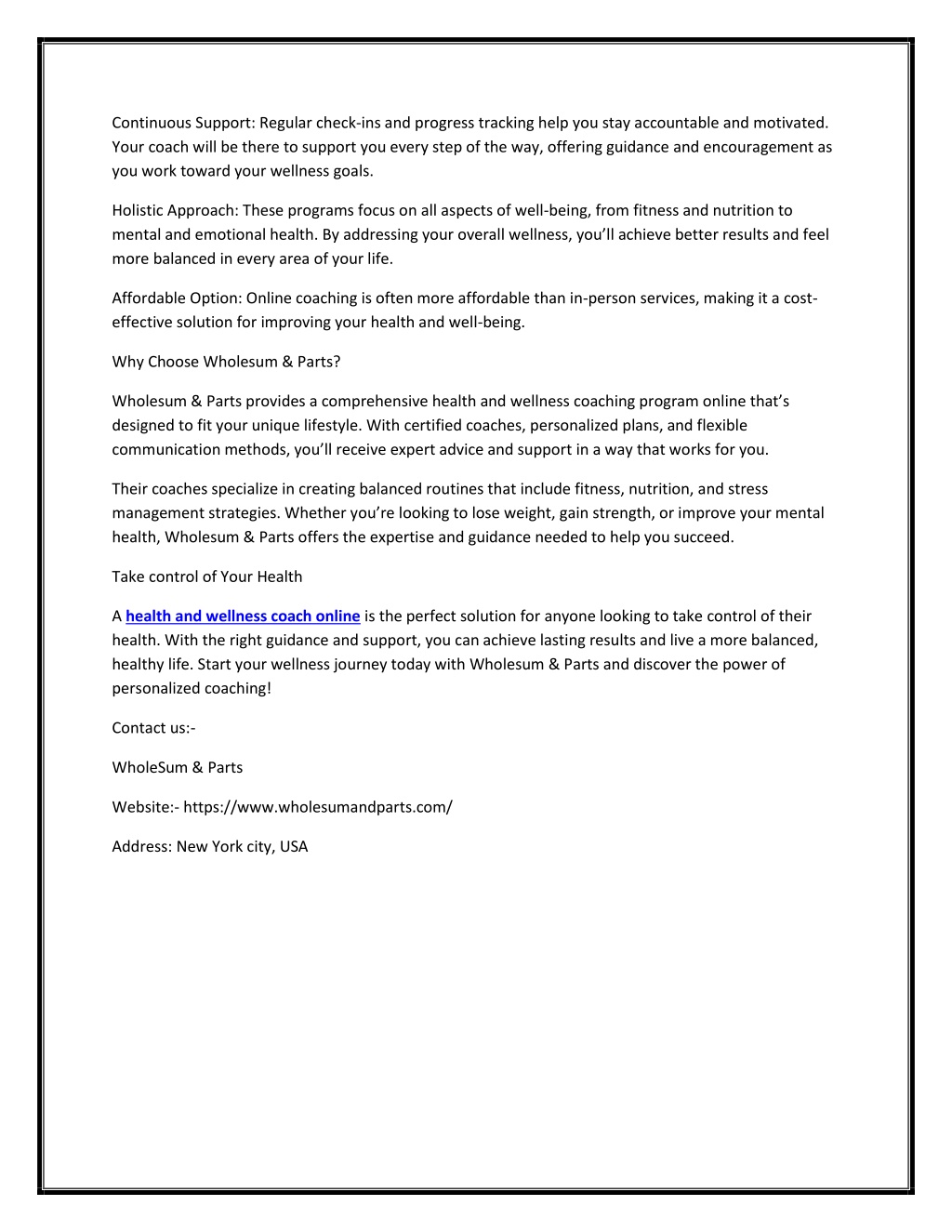 Continuous Support: Regular check-ins and progress tracking help you stay accountable and motivated. Your coach will be there to support you every step of the way, offering guidance and encouragement as you work toward your wellness goals.

Holistic Approach: These programs focus on all aspects of well-being, from fitness and nutrition to mental and emotional health. By addressing your overall wellness, you'll achieve better results and feel more balanced in every area of your life.

Affordable Option: Online coaching is often more affordable than in-person services, making it a cost-effective solution for improving your health and well-being.

Why Choose Wholesum & Parts?

Wholesum & Parts provides a comprehensive health and wellness coaching program online that's designed to fit your unique lifestyle. With certified coaches, personalized plans, and flexible communication methods, you'll receive expert advice and support in a way that works for you.

Their coaches specialize in creating balanced routines that include fitness, nutrition, and stress management strategies. Whether you're looking to lose weight, gain strength, or improve your mental health, Wholesum & Parts offers the expertise and guidance needed to help you succeed.

Take control of Your Health

A health and wellness coach online is the perfect solution for anyone looking to take control of their health. With the right guidance and support, you can achieve lasting results and live a more balanced, healthy life. Start your wellness journey today with Wholesum & Parts and discover the power of personalized coaching!

Contact us:-

WholeSum & Parts

Website:- https://www.wholesumandparts.com/

Address: New York city, USA